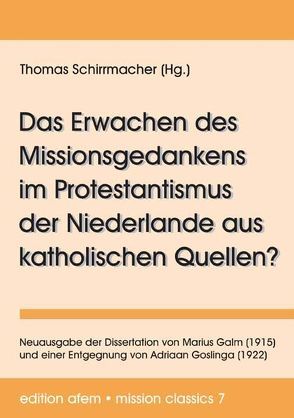 Thomas Schirrmacher (Hg.)

Das Erwachen des Missionsgedankens im Protestantismus der Niederlande aus katholischen Quellen?

Neuausgabe der Dissertation von Marius Galm (1915) und einer Entgegnung von Adriaan Goslinga (1922)

edition afem • mission classics 7